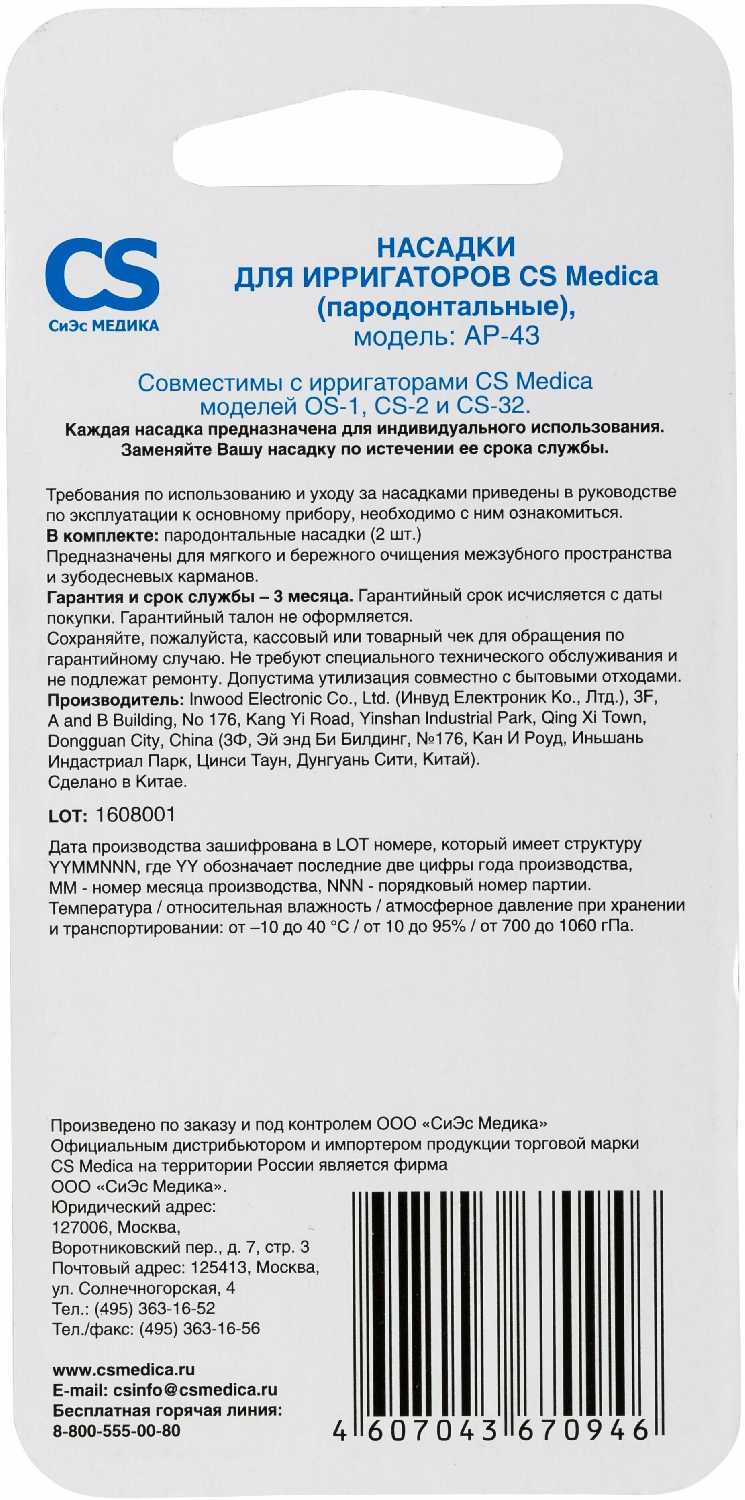 CS
СиЭс МЕДИКА

НАСАДКИ
ДЛЯ ИРРИГАТОРОВ CS Medica
(пародонтальные),
модель: AP-43

Совместимы с ирригаторами CS Medica моделей OS-1, CS-2 и CS-32.
Каждая насадка предназначена для индивидуального использования.
Заменяйте Вашу насадку по истечении ее срока службы.

Требования по использованию и уходу за насадками приведены в руководстве по эксплуатации к основному прибору, необходимо с ним ознакомиться.
В комплекте: пародонтальные насадки (2 шт.)
Предназначены для мягкого и бережного очищения межзубного пространства и зубодесневых карманов.
Гарантия и срок службы – 3 месяца. Гарантийный срок исчисляется с даты покупки. Гарантийный талон не оформляется.
Сохраняйте, пожалуйста, кассовый или товарный чек для обращения по гарантийному случаю. Не требуют специального технического обслуживания и не подлежат ремонту. Допустима утилизация совместно с бытовыми отходами.
Производитель: Inwood Electronic Co., Ltd. (Инвуд Електроник Ко., Лтд.), 3F, A and B Building, No 176, Kang Yi Road, Yinshan Industrial Park, Qing Xi Town, Dongguan City, China (3Ф, Эй энд Би Билдинг, №176, Кан И Роуд, Иньшань Индастриал Парк, Цинси Таун, Дунгуань Сити, Китай).
Сделано в Китае.

LOT: 1608001

Дата производства зашифрована в LOT номере, который имеет структуру YYMMNNN, где YY обозначает последние две цифры года производства, MM - номер месяца производства, NNN - порядковый номер партии.
Температура / относительная влажность / атмосферное давление при хранении и транспортировании: от –10 до 40 °C / от 10 до 95% / от 700 до 1060 гПа.

Произведено по заказу и под контролем ООО «СиЭс Медика»
Официальным дистрибьютором и импортером продукции торговой марки CS Medica на территории России является фирма
ООО «СиЭс Медика».
Юридический адрес:
127006, Москва,
Воротниковский пер., д. 7, стр. 3
Почтовый адрес: 125413, Москва,
ул. Солнечногорская, 4
Тел.: (495) 363-16-52
Тел./факс: (495) 363-16-56

www.csmedica.ru
E-mail: csinfo@csmedica.ru
Бесплатная горячая линия:
8-800-555-00-80

4 607043 670946